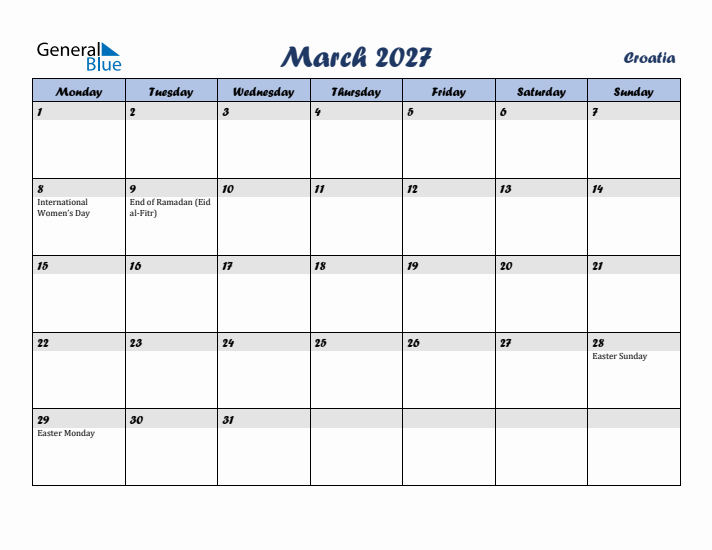 General Blue

March 2027

Croatia

| Monday | Tuesday | Wednesday | Thursday | Friday | Saturday | Sunday |
|---|---|---|---|---|---|---|
| 1 | 2 | 3 | 4 | 5 | 6 | 7 |
| 8 International Women's Day | 9 End of Ramadan (Eid al-Fitr) | 10 | 11 | 12 | 13 | 14 |
| 15 | 16 | 17 | 18 | 19 | 20 | 21 |
| 22 | 23 | 24 | 25 | 26 | 27 | 28 Easter Sunday |
| 29 Easter Monday | 30 | 31 | | | | |